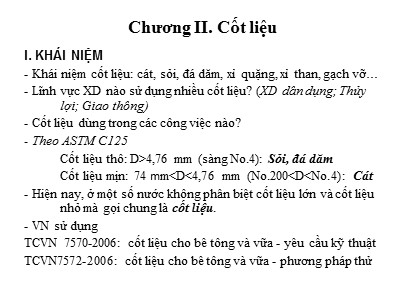 Chương II. Cốt liệu

I. KHÁI NIỆM

- Khái niệm cốt liệu: cát, sỏi, đá dăm, xỉ quặng, xỉ than, gạch vỡ…

- Lĩnh vực XD nào sử dụng nhiều cốt liệu? (XD dân dụng; Thủy lợi; Giao thông)

- Cốt liệu dùng trong các công việc nào?

- Theo ASTM C125

Cốt liệu thô: D>4,76 mm (sàng No.4): Sỏi, đá dăm

Cốt liệu mịn: 74 mm<D<4,76 mm (No.200<D<No.4): Cát

- Hiện nay, ở một số nước không phân biệt cốt liệu lớn và cốt liệu nhỏ mà gọi chung là cốt liệu.

- VN sử dụng

TCVN 7570-2006: cốt liệu cho bê tông và vữa - yêu cầu kỹ thuật

TCVN7572-2006: cốt liệu cho bê tông và vữa - phương pháp thử